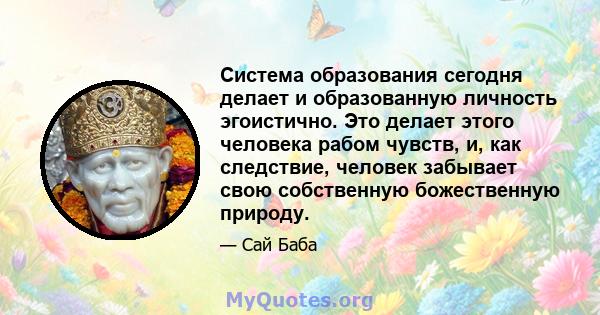 Система образования сегодня делает и образованную личность эгоистично. Это делает этого человека рабом чувств, и, как следствие, человек забывает свою собственную божественную природу.

— Сай Баба

MyQuotes.org